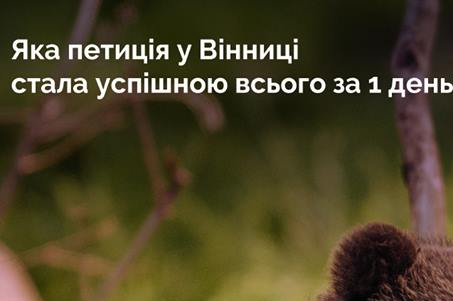 Яка петиція у Вінниці
стала успішною всього за 1 день